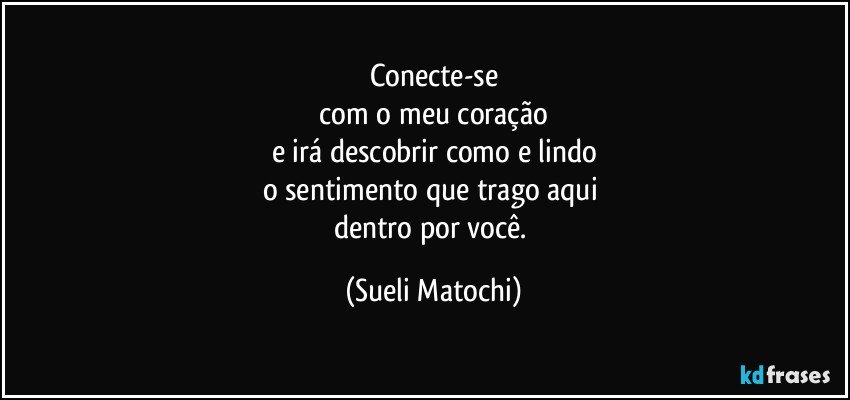 Conecte-se
com o meu coração
e irá descobrir como e lindo
o sentimento que trago aqui
dentro por você.

(Sueli Matochi)

kdfrases